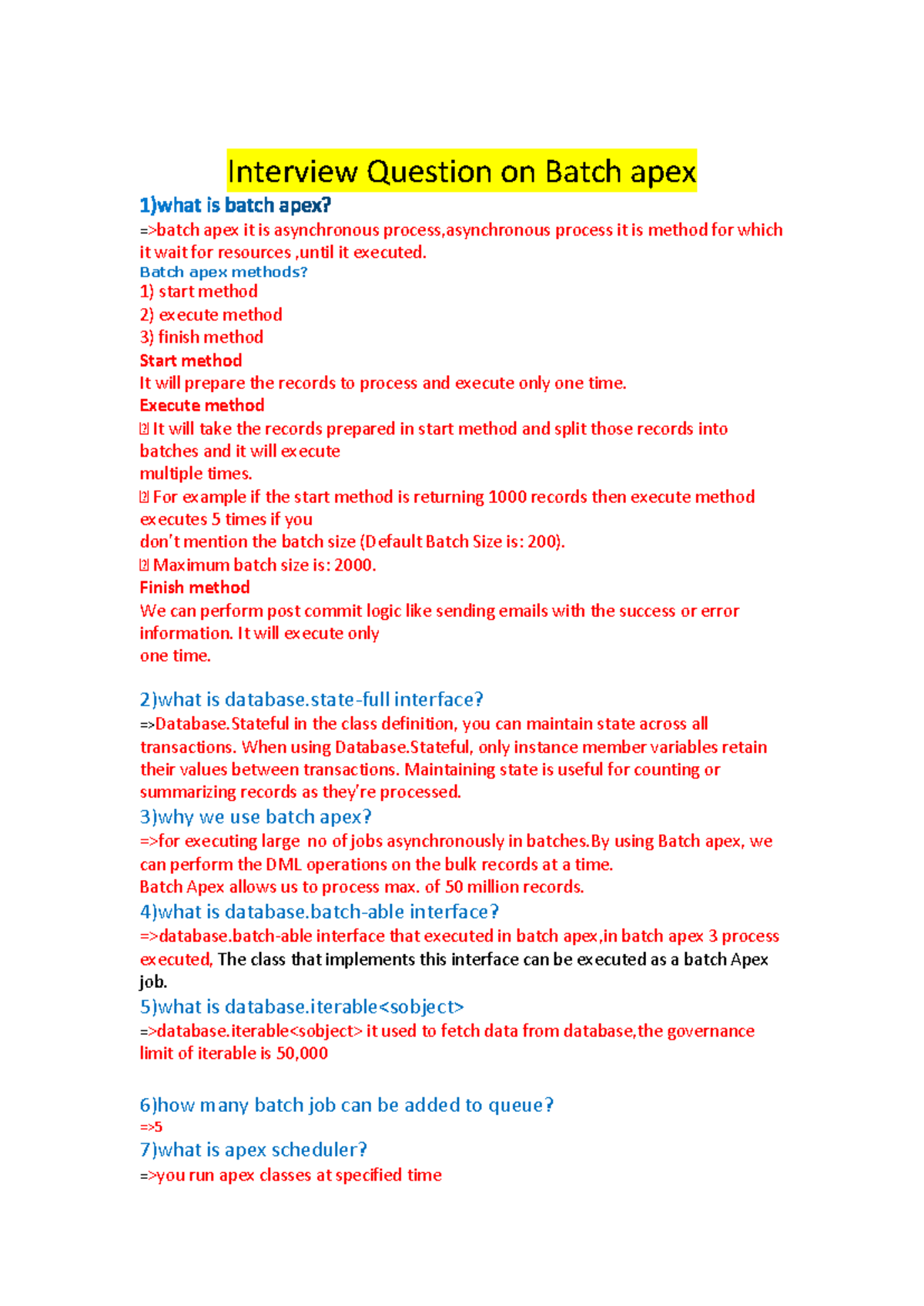 Interview Question on Batch apex

1)what is batch apex?

=>batch apex it is asynchronous process,asynchronous process it is method for which it wait for resources ,until it executed.

Batch apex methods?

1) start method
2) execute method
3) finish method

Start method

It will prepare the records to process and execute only one time.

Execute method

 It will take the records prepared in start method and split those records into batches and it will execute multiple times.

 For example if the start method is returning 1000 records then execute method executes 5 times if you don't mention the batch size (Default Batch Size is: 200).

 Maximum batch size is: 2000.

Finish method

We can perform post commit logic like sending emails with the success or error information. It will execute only one time.

2)what is database.state-full interface?

=>Database.Stateful in the class definition, you can maintain state across all transactions. When using Database.Stateful, only instance member variables retain their values between transactions. Maintaining state is useful for counting or summarizing records as they're processed.

3)why we use batch apex?

=>for executing large no of jobs asynchronously in batches.By using Batch apex, we can perform the DML operations on the bulk records at a time.
Batch Apex allows us to process max. of 50 million records.

4)what is database.batch-able interface?

=>database.batch-able interface that executed in batch apex,in batch apex 3 process executed, The class that implements this interface can be executed as a batch Apex job.

5)what is database.iterable<sobject>

=>database.iterable<sobject> it used to fetch data from database,the governance limit of iterable is 50,000

6)how many batch job can be added to queue?

=>5

7)what is apex scheduler?

=>you run apex classes at specified time